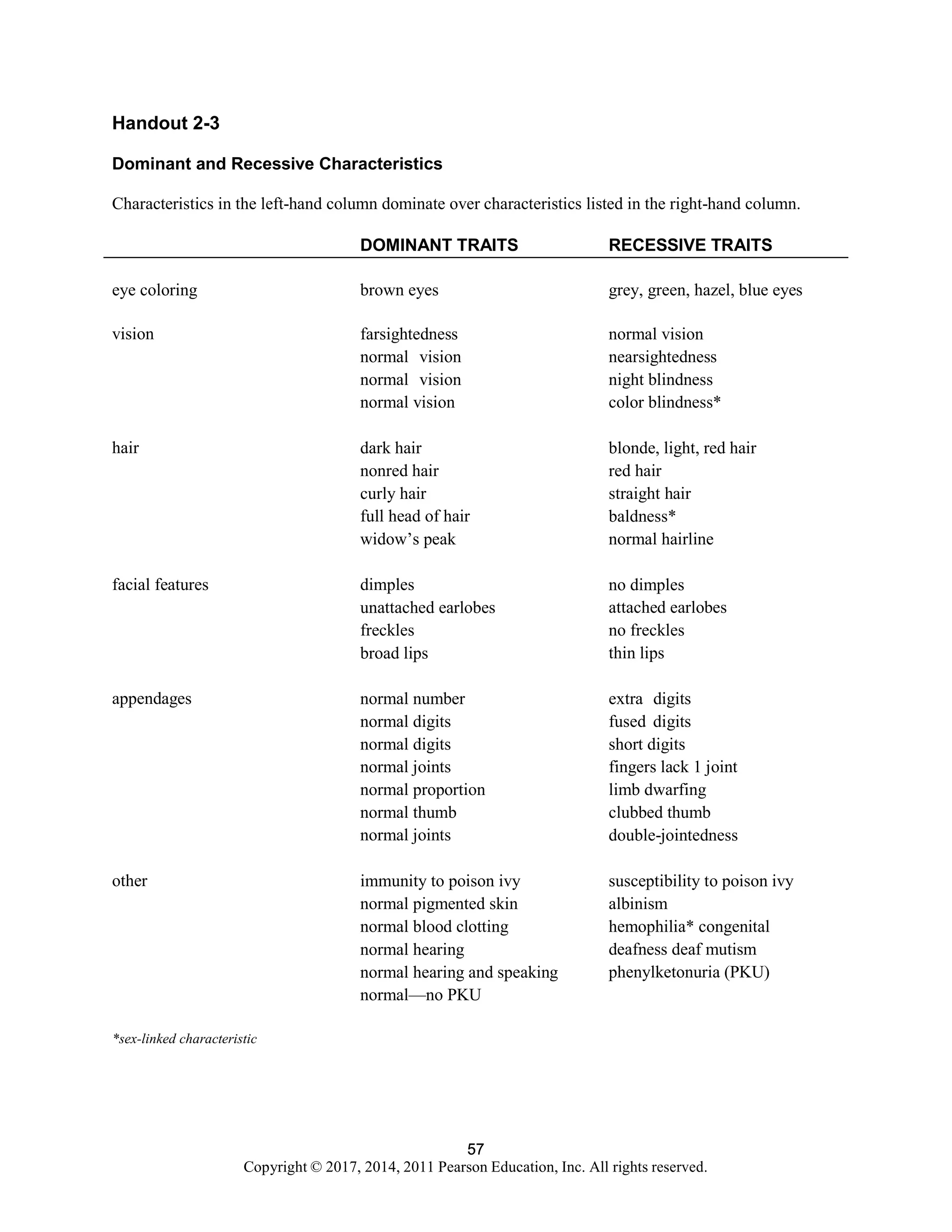 Handout 2-3

Dominant and Recessive Characteristics

Characteristics in the left-hand column dominate over characteristics listed in the right-hand column.

| | DOMINANT TRAITS | RECESSIVE TRAITS |
|---|---|---|
| eye coloring | brown eyes | grey, green, hazel, blue eyes |
| vision | farsightedness | normal vision |
| | normal vision | nearsightedness |
| | normal vision | night blindness |
| | normal vision | color blindness* |
| hair | dark hair | blonde, light, red hair |
| | nonred hair | red hair |
| | curly hair | straight hair |
| | full head of hair | baldness* |
| | widow's peak | normal hairline |
| facial features | dimples | no dimples |
| | unattached earlobes | attached earlobes |
| | freckles | no freckles |
| | broad lips | thin lips |
| appendages | normal number | extra digits |
| | normal digits | fused digits |
| | normal digits | short digits |
| | normal joints | fingers lack 1 joint |
| | normal proportion | limb dwarfing |
| | normal thumb | clubbed thumb |
| | normal joints | double-jointedness |
| other | immunity to poison ivy | susceptibility to poison ivy |
| | normal pigmented skin | albinism |
| | normal blood clotting | hemophilia* congenital |
| | normal hearing | deafness deaf mutism |
| | normal hearing and speaking | phenylketonuria (PKU) |
| | normal—no PKU | |

*sex-linked characteristic

57
Copyright © 2017, 2014, 2011 Pearson Education, Inc. All rights reserved.